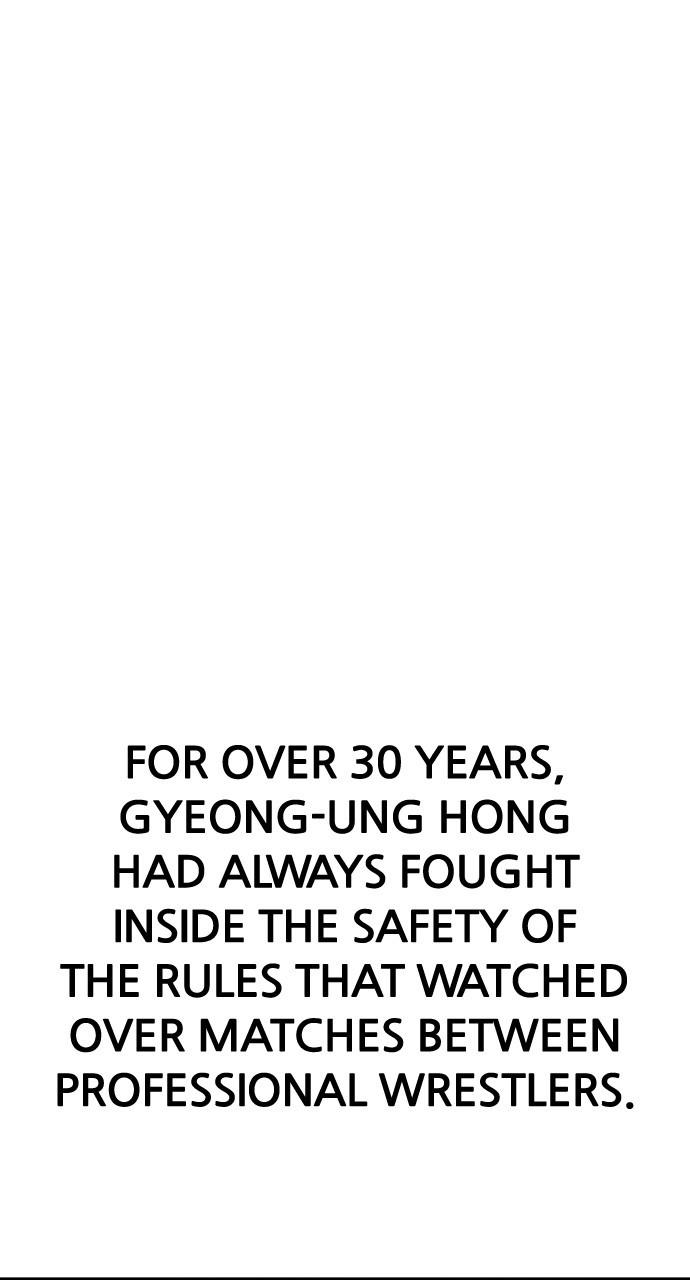 FOR OVER 30 YEARS, GYEONG-UNG HONG HAD ALWAYS FOUGHT INSIDE THE SAFETY OF THE RULES THAT WATCHED OVER MATCHES BETWEEN PROFESSIONAL WRESTLERS.